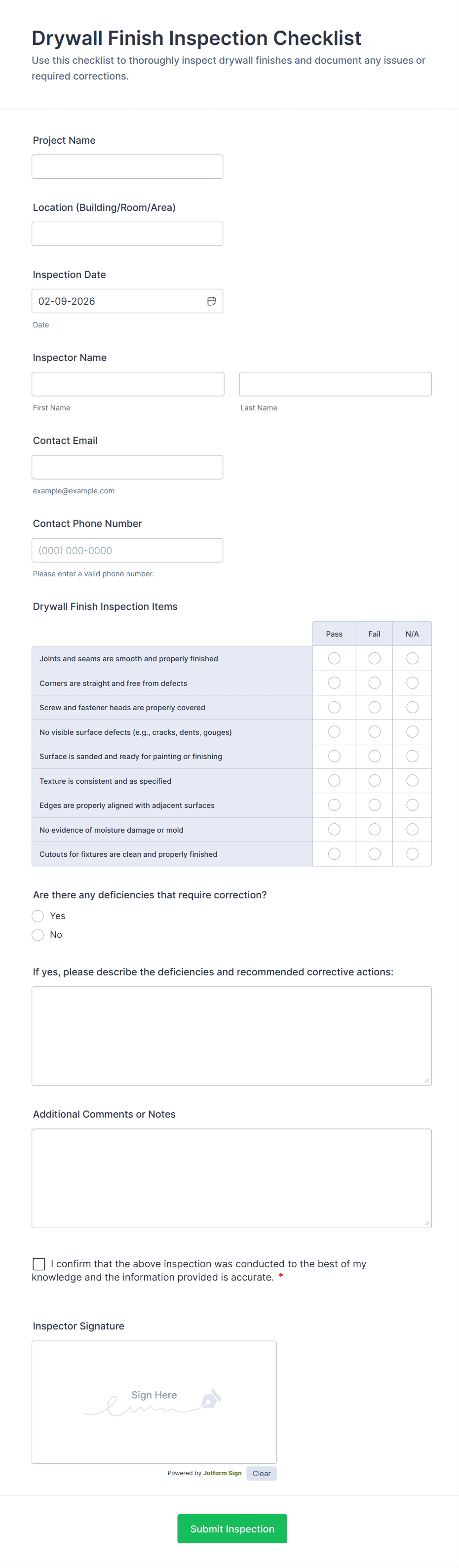 Drywall Finish Inspection Checklist
Use this checklist to thoroughly inspect drywall finishes and document any issues or required corrections.

Project Name

Location (Building/Room/Area)

Inspection Date
02-09-2026
Date

Inspector Name
First Name
Last Name

Contact Email
example@example.com

Contact Phone Number
(000) 000-0000
Please enter a valid phone number.

Drywall Finish Inspection Items

| | Pass | Fail | N/A |
|---|---|---|---|
| Joints and seams are smooth and properly finished | | | |
| Corners are straight and free from defects | | | |
| Screw and fastener heads are properly covered | | | |
| No visible surface defects (e.g., cracks, dents, gouges) | | | |
| Surface is sanded and ready for painting or finishing | | | |
| Texture is consistent and as specified | | | |
| Edges are properly aligned with adjacent surfaces | | | |
| No evidence of moisture damage or mold | | | |
| Cutouts for fixtures are clean and properly finished | | | |

Are there any deficiencies that require correction?
Yes
No

If yes, please describe the deficiencies and recommended corrective actions:

Additional Comments or Notes

I confirm that the above inspection was conducted to the best of my knowledge and the information provided is accurate. *

Inspector Signature
Sign Here
Powered by Jotform Sign Clear

Submit Inspection